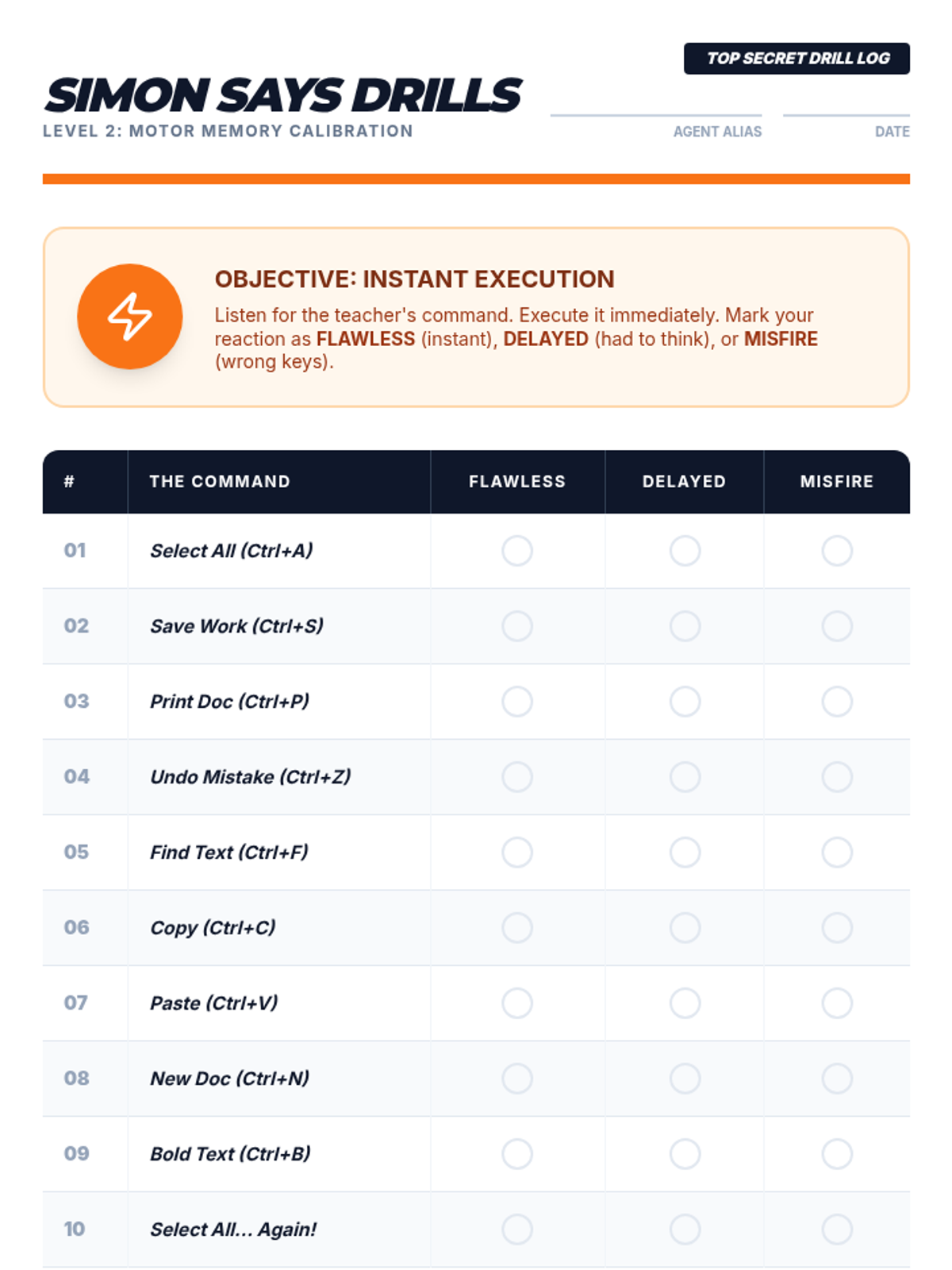 TOP SECRET DRILL LOG

SIMON SAYS DRILLS
LEVEL 2: MOTOR MEMORY CALIBRATION

AGENT ALIAS

DATE

OBJECTIVE: INSTANT EXECUTION
Listen for the teacher's command. Execute it immediately. Mark your reaction as FLAWLESS (instant), DELAYED (had to think), or MISFIRE (wrong keys).

| # | THE COMMAND | FLAWLESS | DELAYED | MISFIRE |
|---|---|---|---|---|
| 01 | Select All (Ctrl+A) | | | |
| 02 | Save Work (Ctrl+S) | | | |
| 03 | Print Doc (Ctrl+P) | | | |
| 04 | Undo Mistake (Ctrl+Z) | | | |
| 05 | Find Text (Ctrl+F) | | | |
| 06 | Copy (Ctrl+C) | | | |
| 07 | Paste (Ctrl+V) | | | |
| 08 | New Doc (Ctrl+N) | | | |
| 09 | Bold Text (Ctrl+B) | | | |
| 10 | Select All... Again! | | | |